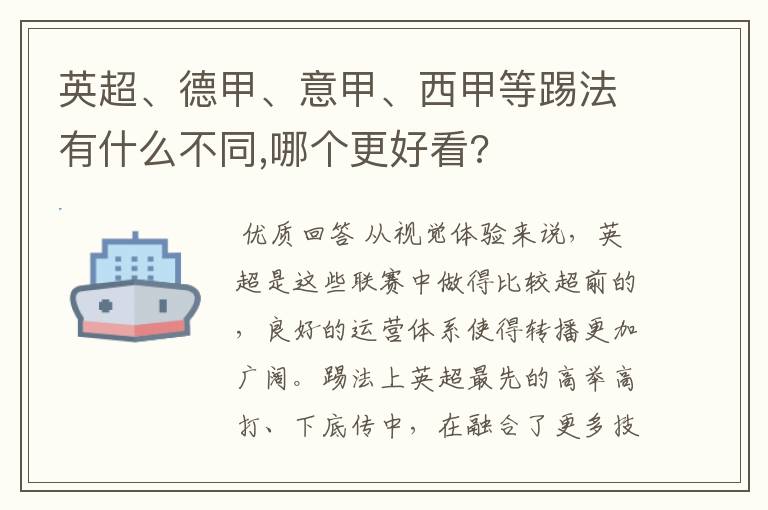 英超、德甲、意甲、西甲等踢法有什么不同,哪个更好看?

优质回答 从视觉体验来说，英超是这些联赛中做得比较超前的，良好的运营体系使得转播更加广阔。踢法上英超最先的高举高打、下底传中，在融合了更多技